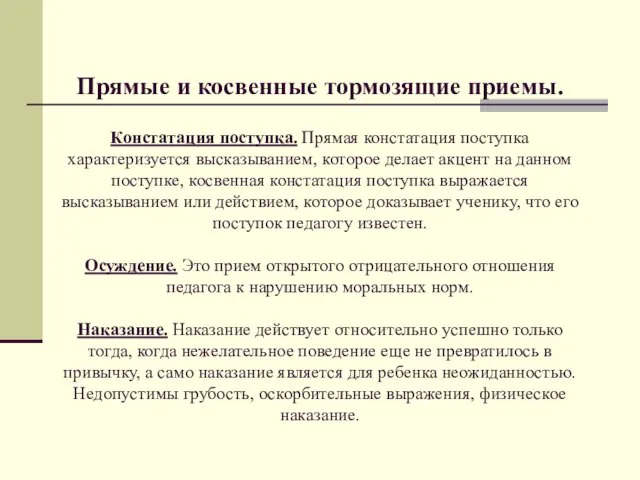 Прямые и косвенные тормозящие приемы.

Констатация поступка. Прямая констатация поступка характеризуется высказыванием, которое делает акцент на данном поступке, косвенная констатация поступка выражается высказыванием или действием, которое доказывает ученику, что его поступок педагогу известен.

Осуждение. Это прием открытого отрицательного отношения педагога к нарушению моральных норм.

Наказание. Наказание действует относительно успешно только тогда, когда нежелательное поведение еще не превратилось в привычку, а само наказание является для ребенка неожиданностью. Недопустимы грубость, оскорбительные выражения, физическое наказание.